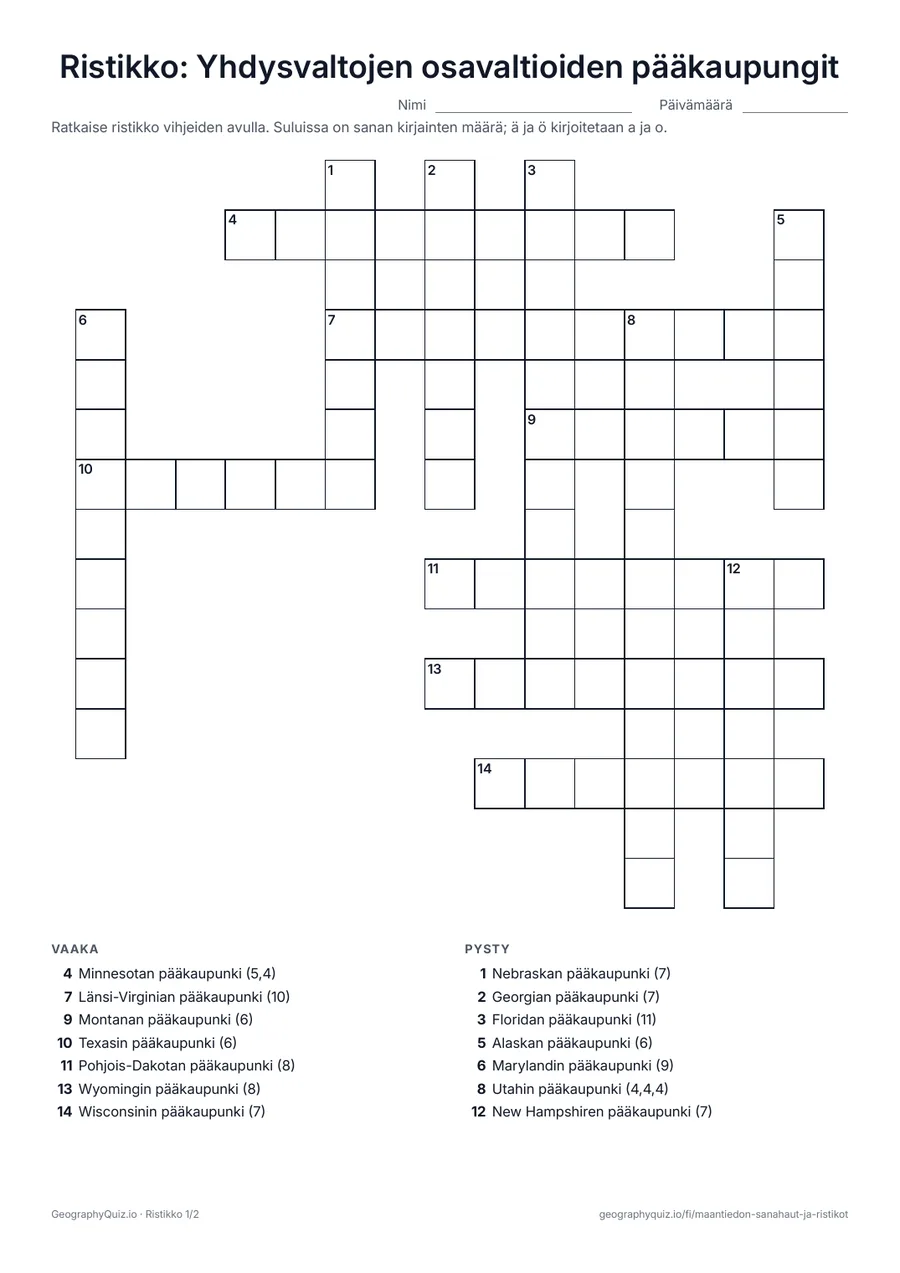 Ristikko: Yhdysvaltojen osavaltioiden pääkaupungit

Nimi ____ Päivämäärä ____

Ratkaise ristikko vihjeiden avulla. Suluissa on sanan kirjainten määrä; ä ja ö kirjoitetaan a ja o.

1
2
3
4
5
6
7
8
9
10
11
12
13
14

VAAKA
4 Minnesotan pääkaupunki (5,4)
7 Länsi-Virginian pääkaupunki (10)
9 Montanan pääkaupunki (6)
10 Texasin pääkaupunki (6)
11 Pohjois-Dakotan pääkaupunki (8)
13 Wyomingin pääkaupunki (8)
14 Wisconsinin pääkaupunki (7)

PYSTY
1 Nebraskan pääkaupunki (7)
2 Georgian pääkaupunki (7)
3 Floridan pääkaupunki (11)
5 Alaskan pääkaupunki (6)
6 Marylandin pääkaupunki (9)
8 Utahin pääkaupunki (4,4,4)
12 New Hampshiren pääkaupunki (7)

GeographyQuiz.io · Ristikko 1/2

geographyquiz.io/fi/maantiedon-sanahaut-ja-ristikot